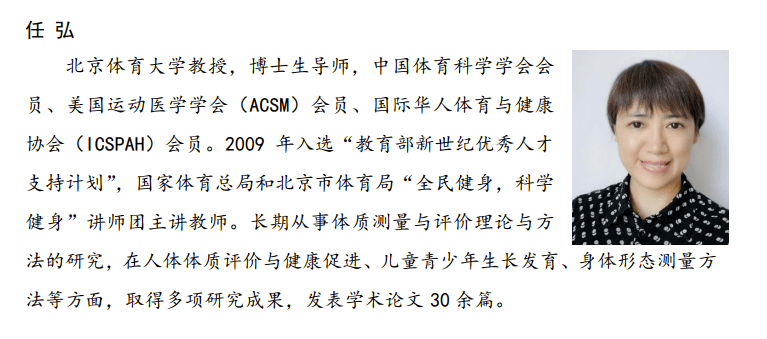 任 弘

北京体育大学教授，博士生导师，中国体育科学学会会员、美国运动医学学会（ACSM）会员、国际华人体育与健康协会（ICSPAH）会员。2009 年入选“教育部新世纪优秀人才支持计划”，国家体育总局和北京市体育局“全民健身，科学健身”讲师团主讲教师。长期从事体质测量与评价理论与方法的研究，在人体体质评价与健康促进、儿童青少年生长发育、身体形态测量方法等方面，取得多项研究成果，发表学术论文 30 余篇。